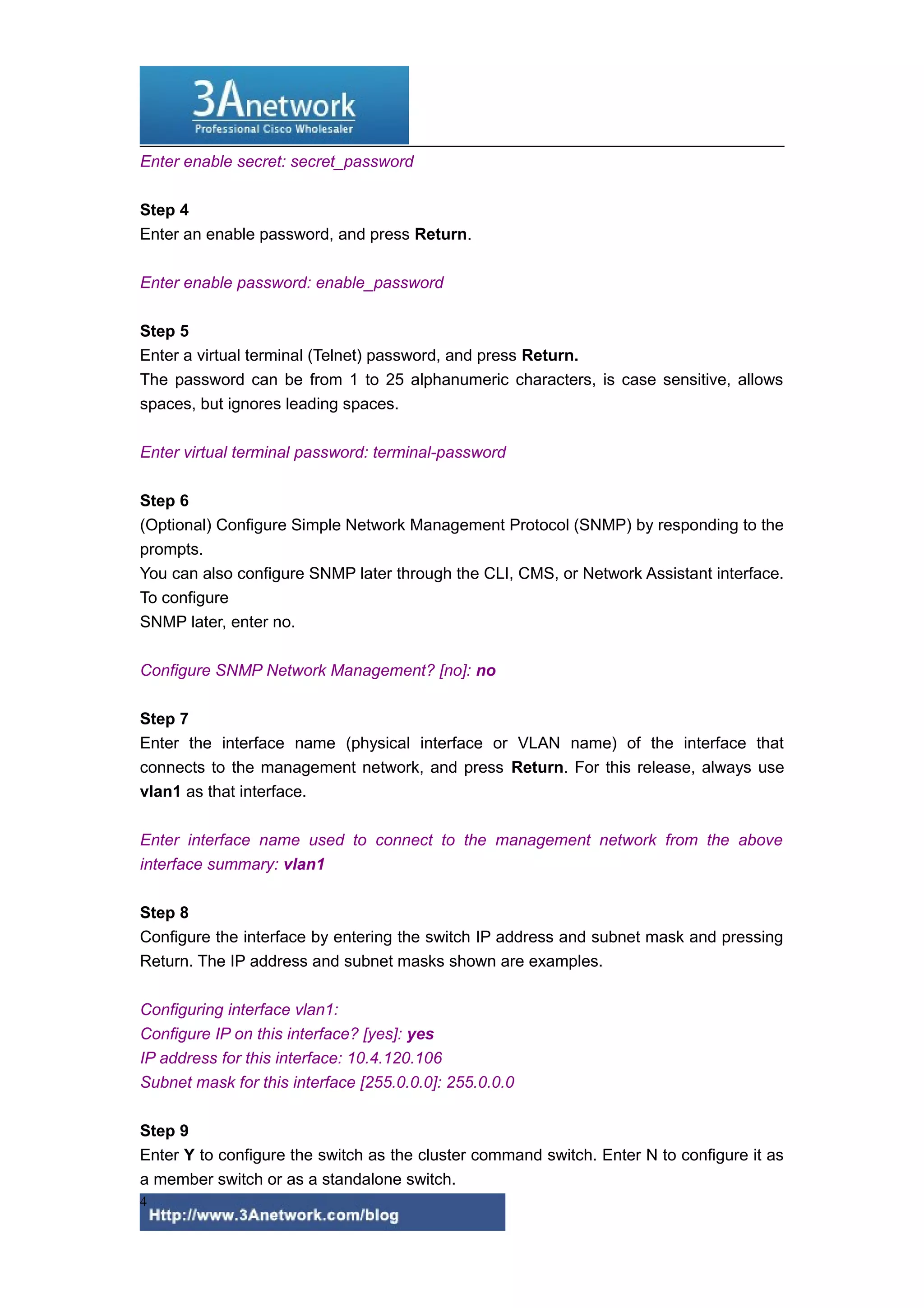 3Anetwork
Professional Cisco Wholesaler

Enter enable secret: secret_password

Step 4
Enter an enable password, and press Return.

Enter enable password: enable_password

Step 5
Enter a virtual terminal (Telnet) password, and press Return.
The password can be from 1 to 25 alphanumeric characters, is case sensitive, allows spaces, but ignores leading spaces.

Enter virtual terminal password: terminal-password

Step 6
(Optional) Configure Simple Network Management Protocol (SNMP) by responding to the prompts.
You can also configure SNMP later through the CLI, CMS, or Network Assistant interface. To configure
SNMP later, enter no.

Configure SNMP Network Management? [no]: no

Step 7
Enter the interface name (physical interface or VLAN name) of the interface that connects to the management network, and press Return. For this release, always use vlan1 as that interface.

Enter interface name used to connect to the management network from the above interface summary: vlan1

Step 8
Configure the interface by entering the switch IP address and subnet mask and pressing Return. The IP address and subnet masks shown are examples.

Configuring interface vlan1:
Configure IP on this interface? [yes]: yes
IP address for this interface: 10.4.120.106
Subnet mask for this interface [255.0.0.0]: 255.0.0.0

Step 9
Enter Y to configure the switch as the cluster command switch. Enter N to configure it as a member switch or as a standalone switch.

4
Http://www.3Anetwork.com/blog